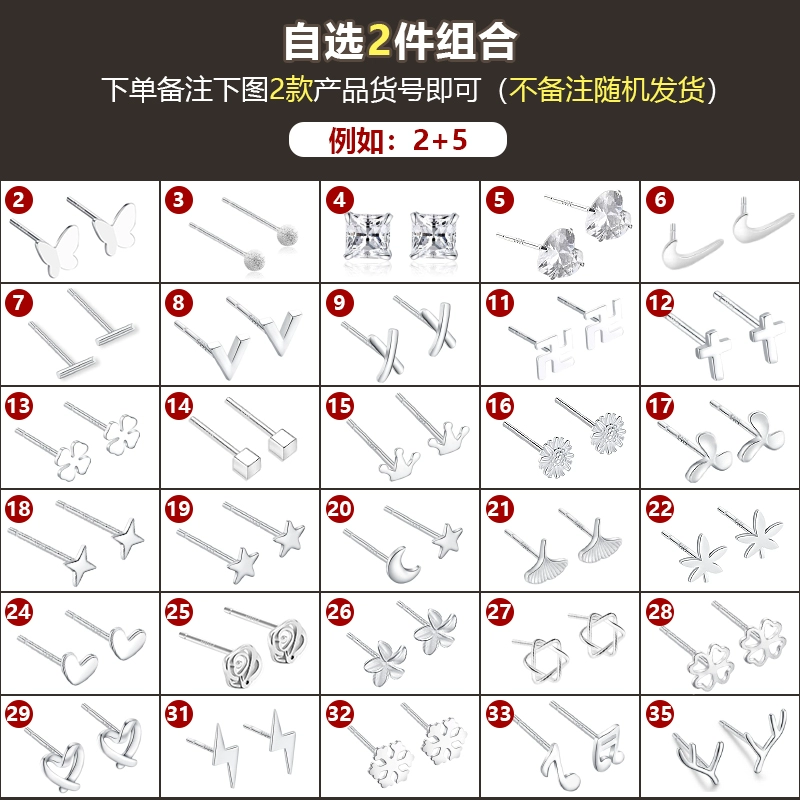 自选2件组合

下单备注下图2款产品货号即可（不备注随机发货）

例如：2+5

2 3 4 5 6

7 8 9 11 12

13 14 15 16 17

18 19 20 21 22

24 25 26 27 28

29 31 32 33 35